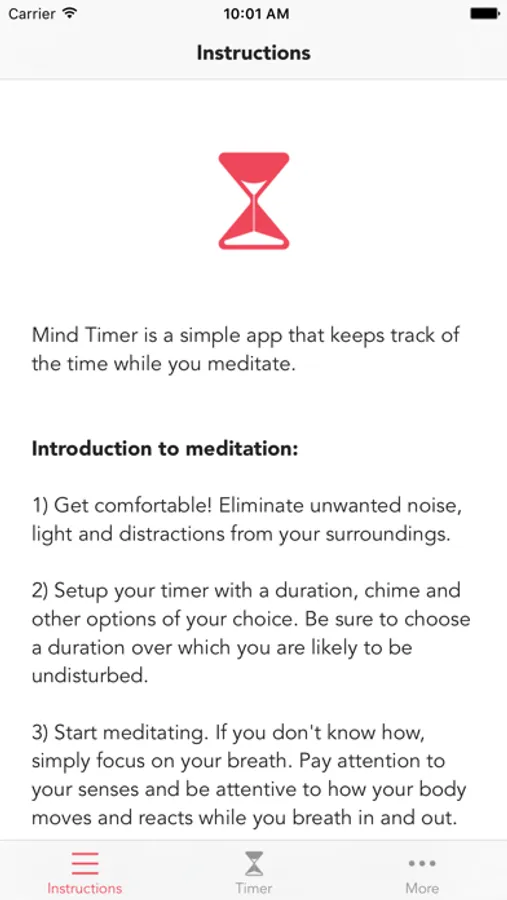 Carrier 10:01 AM

Instructions

Mind Timer is a simple app that keeps track of the time while you meditate.

**Introduction to meditation:**

1) Get comfortable! Eliminate unwanted noise, light and distractions from your surroundings.

2) Setup your timer with a duration, chime and other options of your choice. Be sure to choose a duration over which you are likely to be undisturbed.

3) Start meditating. If you don't know how, simply focus on your breath. Pay attention to your senses and be attentive to how your body moves and reacts while you breath in and out.

Instructions Timer More